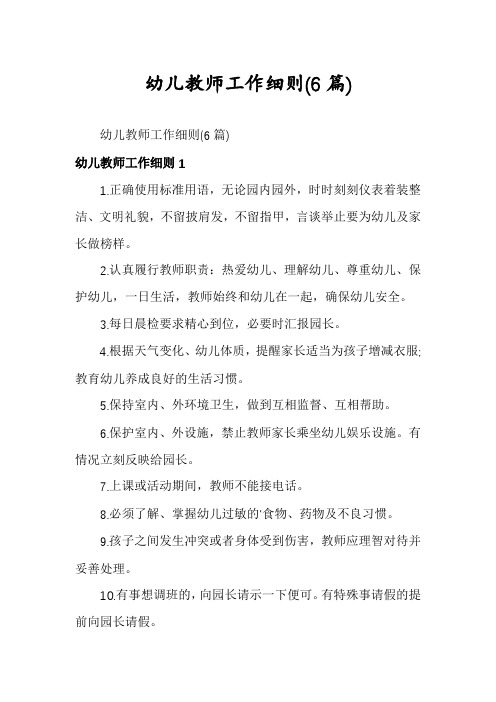 幼儿教师工作细则(6 篇)

幼儿教师工作细则(6 篇)

幼儿教师工作细则 1

1.正确使用标准用语，无论园内园外，时时刻刻仪表着装整洁、文明礼貌，不留披肩发，不留指甲，言谈举止要为幼儿及家长做榜样。

2.认真履行教师职责：热爱幼儿、理解幼儿、尊重幼儿、保护幼儿，一日生活，教师始终和幼儿在一起，确保幼儿安全。

3.每日晨检要求精心到位，必要时汇报园长。

4.根据天气变化、幼儿体质，提醒家长适当为孩子增减衣服;教育幼儿养成良好的生活习惯。

5.保持室内、外环境卫生，做到互相监督、互相帮助。

6.保护室内、外设施，禁止教师家长乘坐幼儿娱乐设施。有情况立刻反映给园长。

7.上课或活动期间，教师不能接电话。

8.必须了解、掌握幼儿过敏的'食物、药物及不良习惯。

9.孩子之间发生冲突或者身体受到伤害，教师应理智对待并妥善处理。

10.有事想调班的，向园长请示一下便可。有特殊事请假的提前向园长请假。